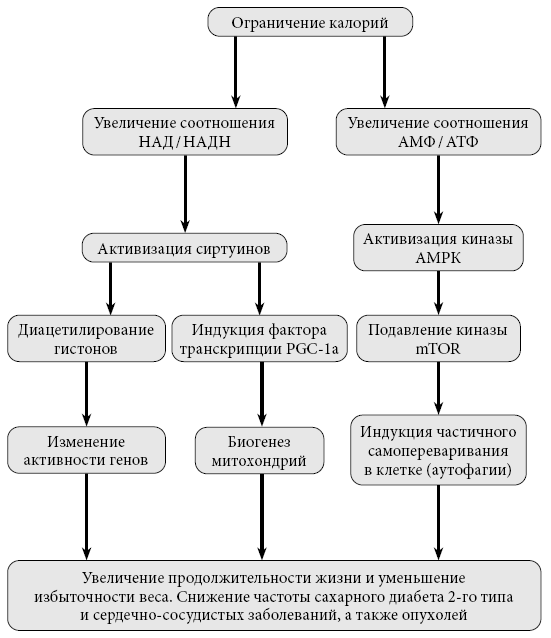 Ограничение калорий

Увеличение соотношения НАД / НАДН

Увеличение соотношения АМФ / АТФ

Активизация сиртуинов

Активизация киназы AMPK

Диацетилирование гистонов

Индукция фактора транскрипции PGC-1a

Подавление киназы mTOR

Изменение активности генов

Биогенез митохондрий

Индукция частичного самопереваривания в клетке (аутофагии)

Увеличение продолжительности жизни и уменьшение избыточности веса. Снижение частоты сахарного диабета 2-го типа и сердечно-сосудистых заболеваний, а также опухолей